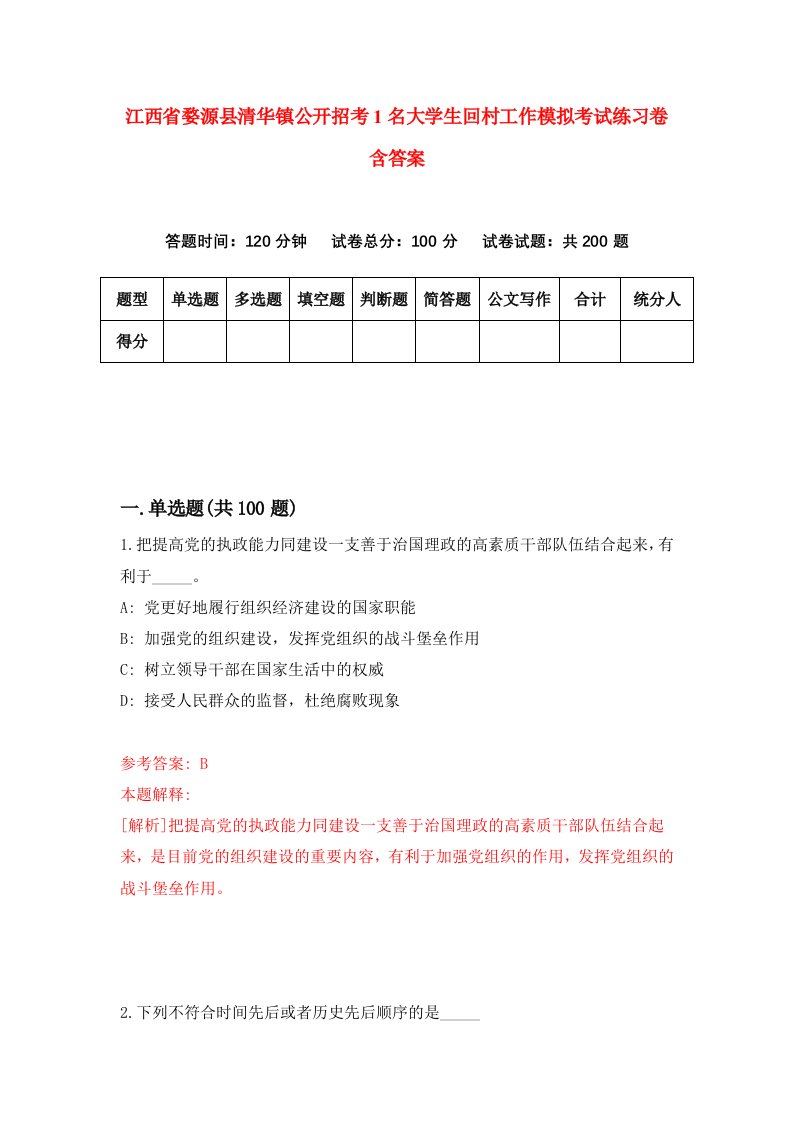 江西省婺源县清华镇公开招考1名大学生回村工作模拟考试练习卷含答案

答题时间：120分钟　试卷总分：100分　试卷试题：共200题

| 题型 | 单选题 | 多选题 | 填空题 | 判断题 | 简答题 | 公文写作 | 合计 | 统分人 |
|---|---|---|---|---|---|---|---|---|
| 得分 | | | | | | | | |

一.单选题(共100题)

1.把提高党的执政能力同建设一支善于治国理政的高素质干部队伍结合起来，有利于_____。

A: 党更好地履行组织经济建设的国家职能

B: 加强党的组织建设，发挥党组织的战斗堡垒作用

C: 树立领导干部在国家生活中的权威

D: 接受人民群众的监督，杜绝腐败现象

参考答案: B

本题解释:

[解析]把提高党的执政能力同建设一支善于治国理政的高素质干部队伍结合起来，是目前党的组织建设的重要内容，有利于加强党组织的作用，发挥党组织的战斗堡垒作用。

2.下列不符合时间先后或者历史先后顺序的是_____